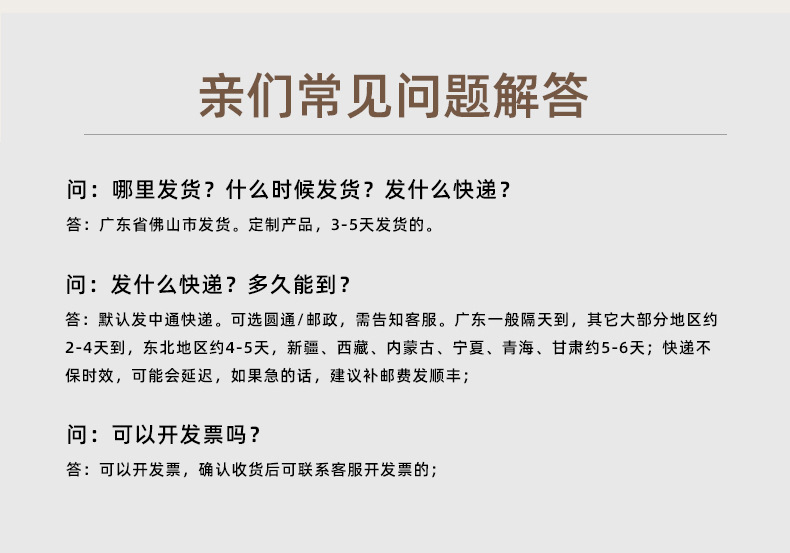 亲们常见问题解答

问：哪里发货？什么时候发货？发什么快递？

答：广东省佛山市发货。定制产品，3-5天发货的。

问：发什么快递？多久能到？

答：默认发中通快递。可选圆通/邮政，需告知客服。广东一般隔天到，其它大部分地区约2-4天到，东北地区约4-5天，新疆、西藏、内蒙古、宁夏、青海、甘肃约5-6天；快递不保时效，可能会延迟，如果急的话，建议补邮费发顺丰；

问：可以开发票吗？

答：可以开发票，确认收货后可联系客服开发票的；